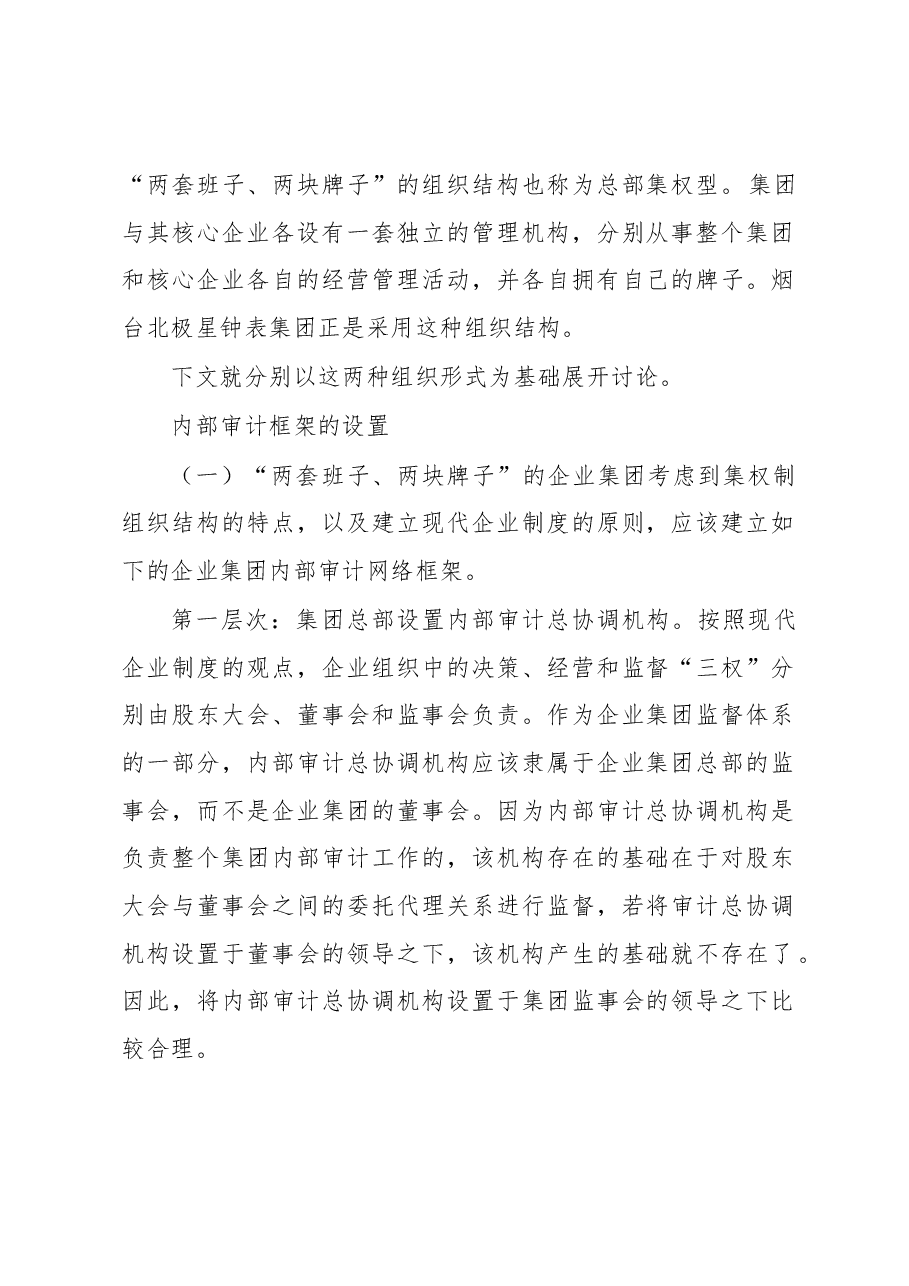 “两套班子、两块牌子”的组织结构也称为总部集权型。集团与其核心企业各设有一套独立的管理机构，分别从事整个集团和核心企业各自的经营管理活动，并各自拥有自己的牌子。烟台北极星钟表集团正是采用这种组织结构。

下文就分别以这两种组织形式为基础展开讨论。

内部审计框架的设置

（一）“两套班子、两块牌子”的企业集团考虑到集权制组织结构的特点，以及建立现代企业制度的原则，应该建立如下的企业集团内部审计网络框架。

第一层次：集团总部设置内部审计总协调机构。按照现代企业制度的观点，企业组织中的决策、经营和监督“三权”分别由股东大会、董事会和监事会负责。作为企业集团监督体系的一部分，内部审计总协调机构应该隶属于企业集团总部的监事会，而不是企业集团的董事会。因为内部审计总协调机构是负责整个集团内部审计工作的，该机构存在的基础在于对股东大会与董事会之间的委托代理关系进行监督，若将审计总协调机构设置于董事会的领导之下，该机构产生的基础就不存在了。因此，将内部审计总协调机构设置于集团监事会的领导之下比较合理。